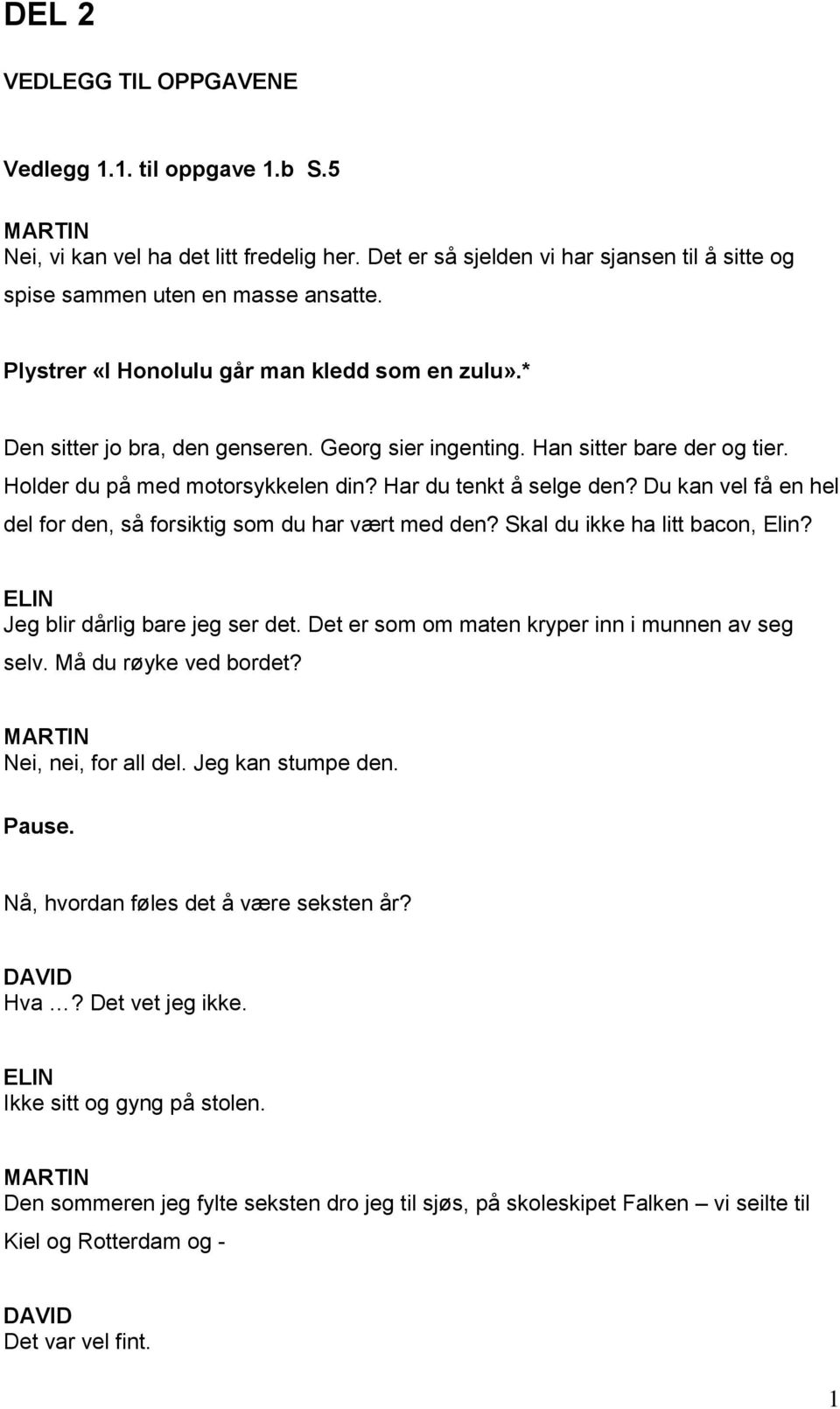 DEL 2

VEDLEGG TIL OPPGAVENE

Vedlegg 1.1. til oppgave 1.b S.5

MARTIN
Nei, vi kan vel ha det litt fredelig her. Det er så sjelden vi har sjansen til å sitte og spise sammen uten en masse ansatte.

Plystrer «I Honolulu går man kledd som en zulu».*

Den sitter jo bra, den genseren. Georg sier ingenting. Han sitter bare der og tier. Holder du på med motorsykkelen din? Har du tenkt å selge den? Du kan vel få en hel del for den, så forsiktig som du har vært med den? Skal du ikke ha litt bacon, Elin?

ELIN
Jeg blir dårlig bare jeg ser det. Det er som om maten kryper inn i munnen av seg selv. Må du røyke ved bordet?

MARTIN
Nei, nei, for all del. Jeg kan stumpe den.

Pause.

Nå, hvordan føles det å være seksten år?

DAVID
Hva …? Det vet jeg ikke.

ELIN
Ikke sitt og gyng på stolen.

MARTIN
Den sommeren jeg fylte seksten dro jeg til sjøs, på skoleskipet Falken – vi seilte til Kiel og Rotterdam og -

DAVID
Det var vel fint.

1